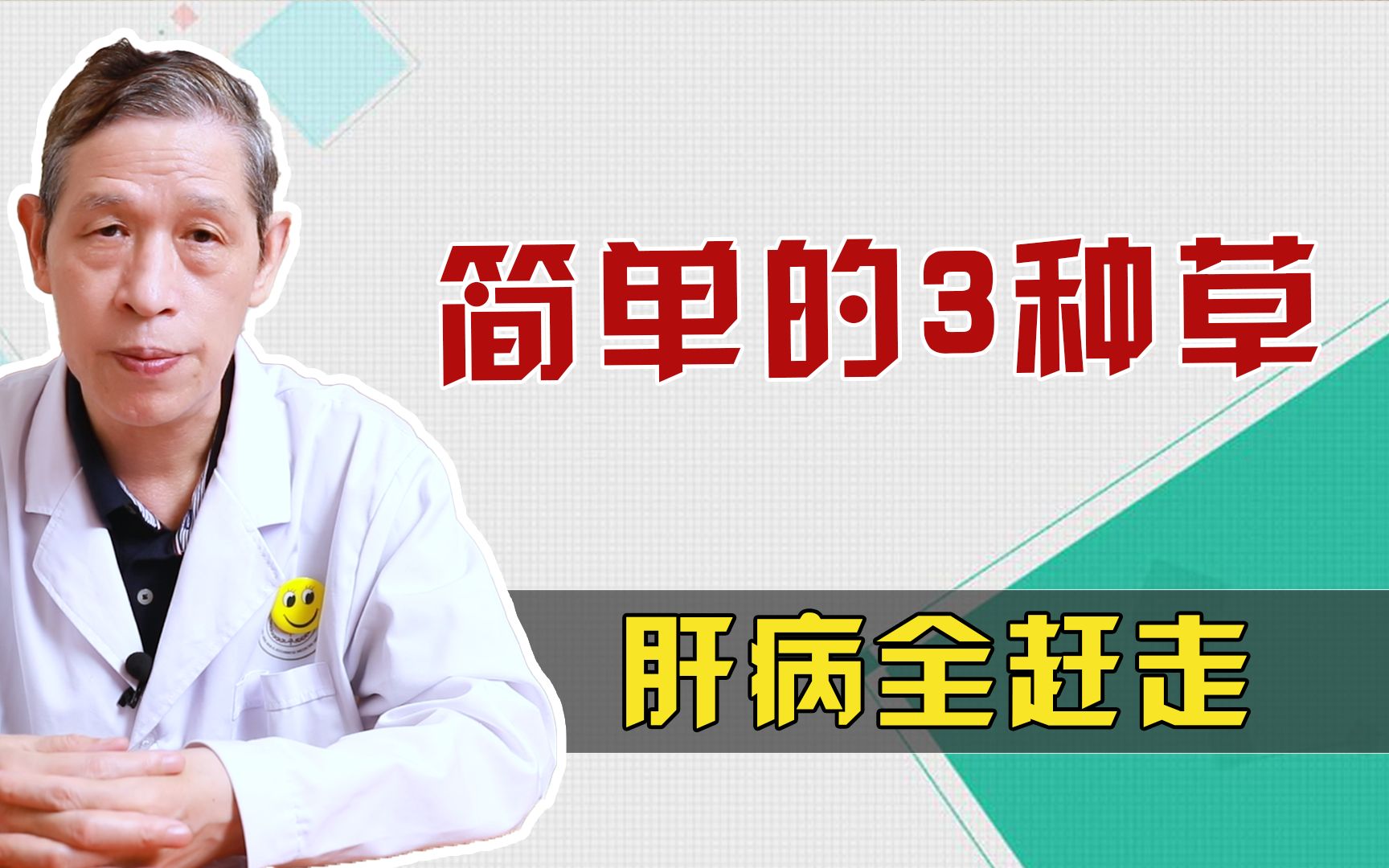 简单的3种草

肝病全赶走